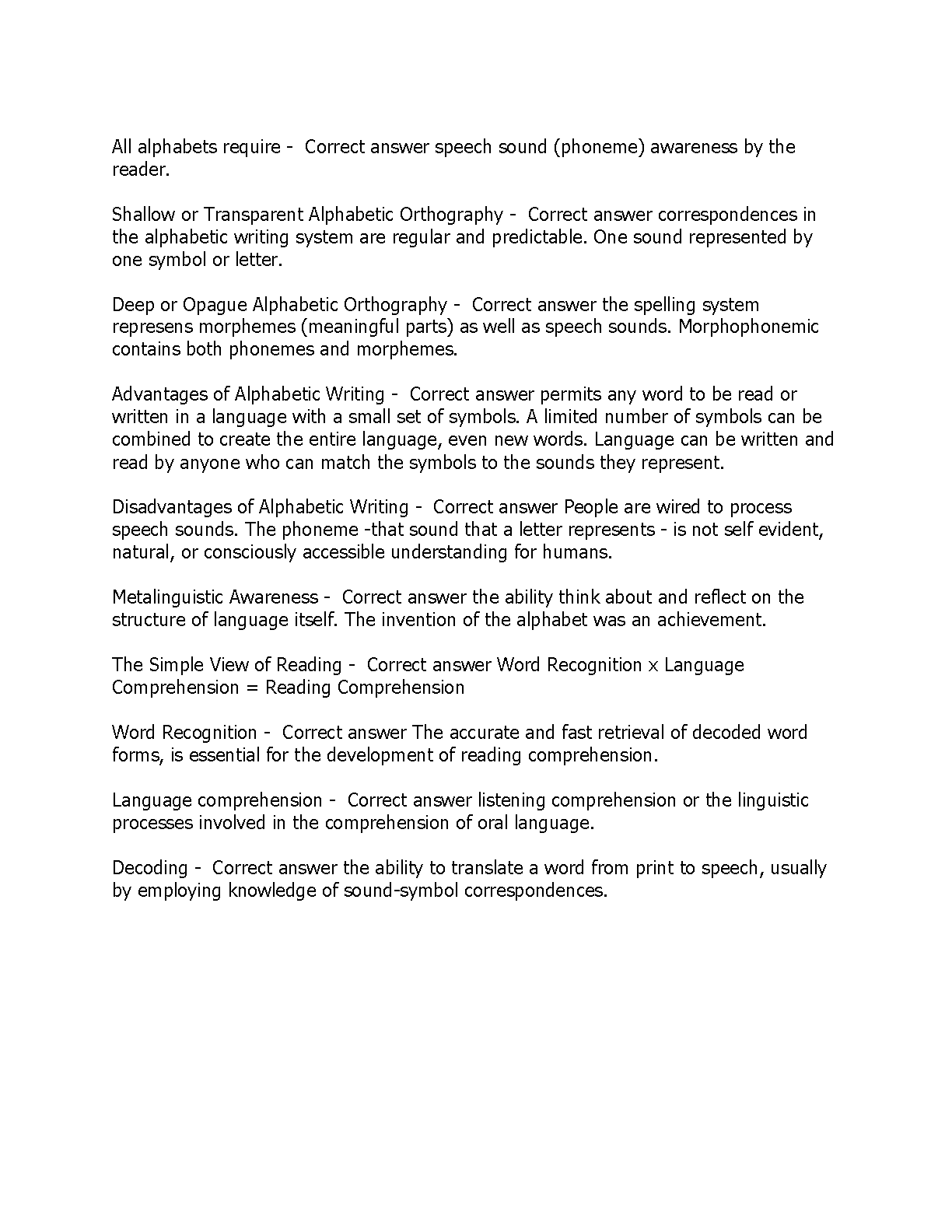 All alphabets require - Correct answer speech sound (phoneme) awareness by the reader.

Shallow or Transparent Alphabetic Orthography - Correct answer correspondences in the alphabetic writing system are regular and predictable. One sound represented by one symbol or letter.

Deep or Opague Alphabetic Orthography - Correct answer the spelling system represens morphemes (meaningful parts) as well as speech sounds. Morphophonemic contains both phonemes and morphemes.

Advantages of Alphabetic Writing - Correct answer permits any word to be read or written in a language with a small set of symbols. A limited number of symbols can be combined to create the entire language, even new words. Language can be written and read by anyone who can match the symbols to the sounds they represent.

Disadvantages of Alphabetic Writing - Correct answer People are wired to process speech sounds. The phoneme -that sound that a letter represents - is not self evident, natural, or consciously accessible understanding for humans.

Metalinguistic Awareness - Correct answer the ability think about and reflect on the structure of language itself. The invention of the alphabet was an achievement.

The Simple View of Reading - Correct answer Word Recognition x Language Comprehension = Reading Comprehension

Word Recognition - Correct answer The accurate and fast retrieval of decoded word forms, is essential for the development of reading comprehension.

Language comprehension - Correct answer listening comprehension or the linguistic processes involved in the comprehension of oral language.

Decoding - Correct answer the ability to translate a word from print to speech, usually by employing knowledge of sound-symbol correspondences.